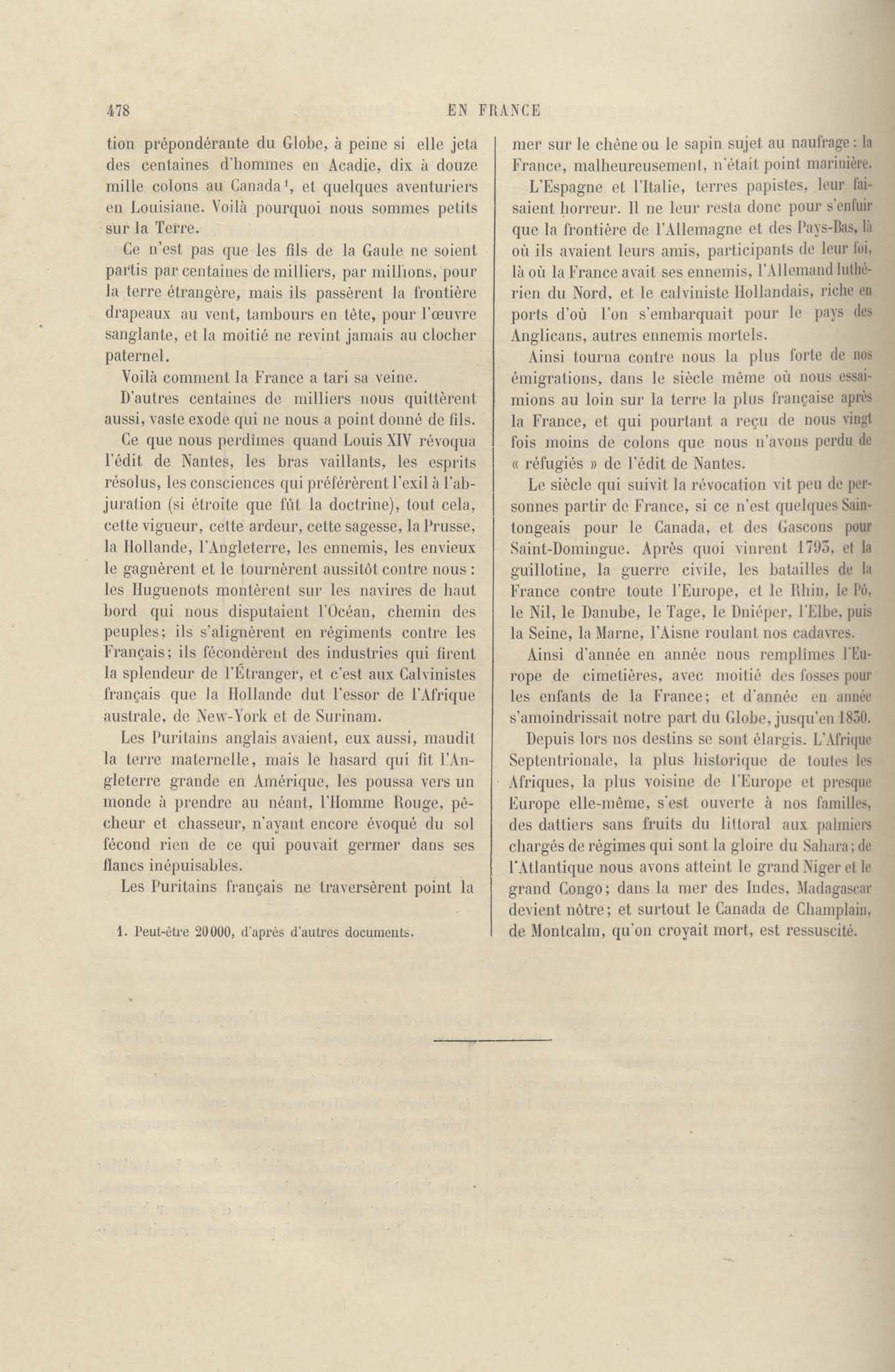 478 EN FRANCE

tion prépondérante du Globe, à peine si elle jeta des centaines d'hommes en Acadie, dix à douze mille colons au Canada¹, et quelques aventuriers en Louisiane. Voilà pourquoi nous sommes petits sur la Terre.

Ce n'est pas que les fils de la Gaule ne soient partis par centaines de milliers, par millions, pour la terre étrangère, mais ils passèrent la frontière drapeaux au vent, tambours en tête, pour l'œuvre sanglante, et la moitié ne revint jamais au clocher paternel.

Voilà comment la France a tari sa veine.

D'autres centaines de milliers nous quittèrent aussi, vaste exode qui ne nous a point donné de fils.

Ce que nous perdîmes quand Louis XIV révoqua l'édit de Nantes, les bras vaillants, les esprits résolus, les consciences qui préférèrent l'exil à l'abjuration (si étroite que fût la doctrine), tout cela, cette vigueur, cette ardeur, cette sagesse, la Prusse, la Hollande, l'Angleterre, les ennemis, les envieux le gagnèrent et le tournèrent aussitôt contre nous : les Huguenots montèrent sur les navires de haut bord qui nous disputaient l'Océan, chemin des peuples; ils s'alignèrent en régiments contre les Français; ils fécondèrent des industries qui firent la splendeur de l'Étranger, et c'est aux Calvinistes français que la Hollande dut l'essor de l'Afrique australe, de New-York et de Surinam.

Les Puritains anglais avaient, eux aussi, maudit la terre maternelle, mais le hasard qui fit l'Angleterre grande en Amérique, les poussa vers un monde à prendre au néant, l'Homme Rouge, pêcheur et chasseur, n'ayant encore évoqué du sol fécond rien de ce qui pouvait germer dans ses flancs inépuisables.

Les Puritains français ne traversèrent point la

1. Peut-être 20000, d'après d'autres documents.

mer sur le chêne ou le sapin sujet au naufrage : la France, malheureusement, n'était point marinière.

L'Espagne et l'Italie, terres papistes, leur faisaient horreur. Il ne leur resta donc pour s'enfuir que la frontière de l'Allemagne et des Pays-Bas, là où ils avaient leurs amis, participants de leur foi, là où la France avait ses ennemis, l'Allemand luthérien du Nord, et le calviniste Hollandais, riche en ports d'où l'on s'embarquait pour le pays des Anglicans, autres ennemis mortels.

Ainsi tourna contre nous la plus forte de nos émigrations, dans le siècle même où nous essaimions au loin sur la terre la plus française après la France, et qui pourtant a reçu de nous vingt fois moins de colons que nous n'avons perdu de « réfugiés » de l'édit de Nantes.

Le siècle qui suivit la révocation vit peu de personnes partir de France, si ce n'est quelques Saintongeais pour le Canada, et des Gascons pour Saint-Domingue. Après quoi vinrent 1793, et la guillotine, la guerre civile, les batailles de la France contre toute l'Europe, et le Rhin, le Pô, le Nil, le Danube, le Tage, le Dniéper, l'Elbe, puis la Seine, la Marne, l'Aisne roulant nos cadavres.

Ainsi d'année en année nous remplîmes l'Europe de cimetières, avec moitié des fosses pour les enfants de la France; et d'année en année s'amoindrissait notre part du Globe, jusqu'en 1830.

Depuis lors nos destins se sont élargis. L'Afrique Septentrionale, la plus historique de toutes les Afriques, la plus voisine de l'Europe et presque Europe elle-même, s'est ouverte à nos familles, des dattiers sans fruits du littoral aux palmiers chargés de régimes qui sont la gloire du Sahara; de l'Atlantique nous avons atteint le grand Niger et le grand Congo; dans la mer des Indes, Madagascar devient nôtre; et surtout le Canada de Champlain, de Montcalm, qu'on croyait mort, est ressuscité.